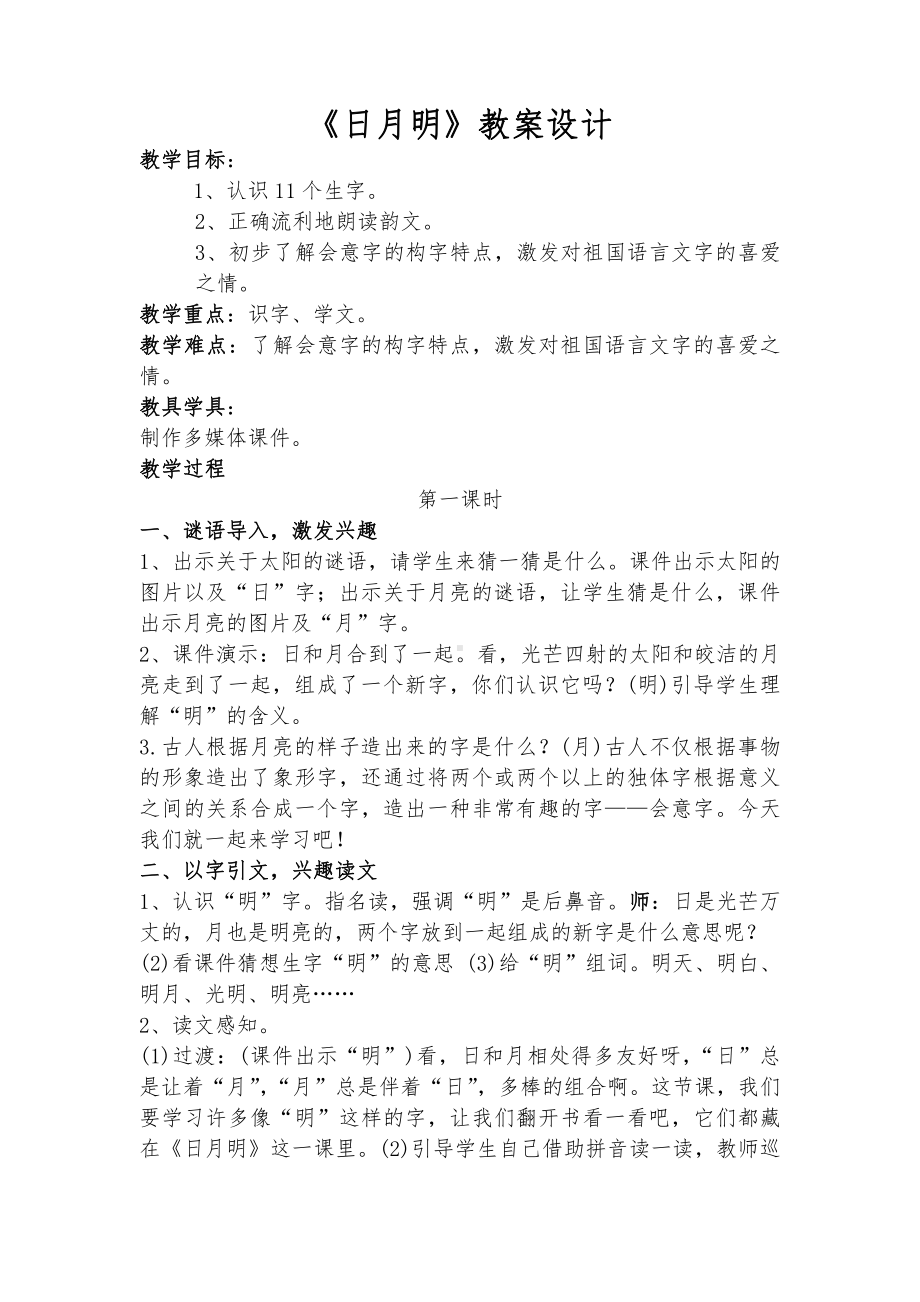 《日月明》教案设计

教学目标：

1、认识 11 个生字。

2、正确流利地朗读韵文。

3、初步了解会意字的构字特点，激发对祖国语言文字的喜爱之情。

教学重点：识字、学文。

教学难点：了解会意字的构字特点，激发对祖国语言文字的喜爱之情。

教具学具：

制作多媒体课件。

教学过程

第一课时

一、谜语导入，激发兴趣

1、出示关于太阳的谜语，请学生来猜一猜是什么。课件出示太阳的图片以及“日”字；出示关于月亮的谜语，让学生猜是什么，课件出示月亮的图片及“月”字。

2、课件演示：日和月合到了一起。看，光芒四射的太阳和皎洁的月亮走到了一起，组成了一个新字，你们认识它吗？(明)引导学生理解“明”的含义。

3.古人根据月亮的样子造出来的字是什么？(月)古人不仅根据事物的形象造出了象形字，还通过将两个或两个以上的独体字根据意义之间的关系合成一个字，造出一种非常有趣的字——会意字。今天我们就一起来学习吧！

二、以字引文，兴趣读文

1、认识“明”字。指名读，强调“明”是后鼻音。师：日是光芒万丈的，月也是明亮的，两个字放到一起组成的新字是什么意思呢？(2)看课件猜想生字“明”的意思 (3)给“明”组词。明天、明白、明月、光明、明亮……

2、读文感知。

(1)过渡：(课件出示“明”)看，日和月相处得多友好呀，“日”总是让着“月”，“月”总是伴着“日”，多棒的组合啊。这节课，我们要学习许多像“明”这样的字，让我们翻开书看一看吧，它们都藏在《日月明》这一课里。(2)引导学生自己借助拼音读一读，教师巡